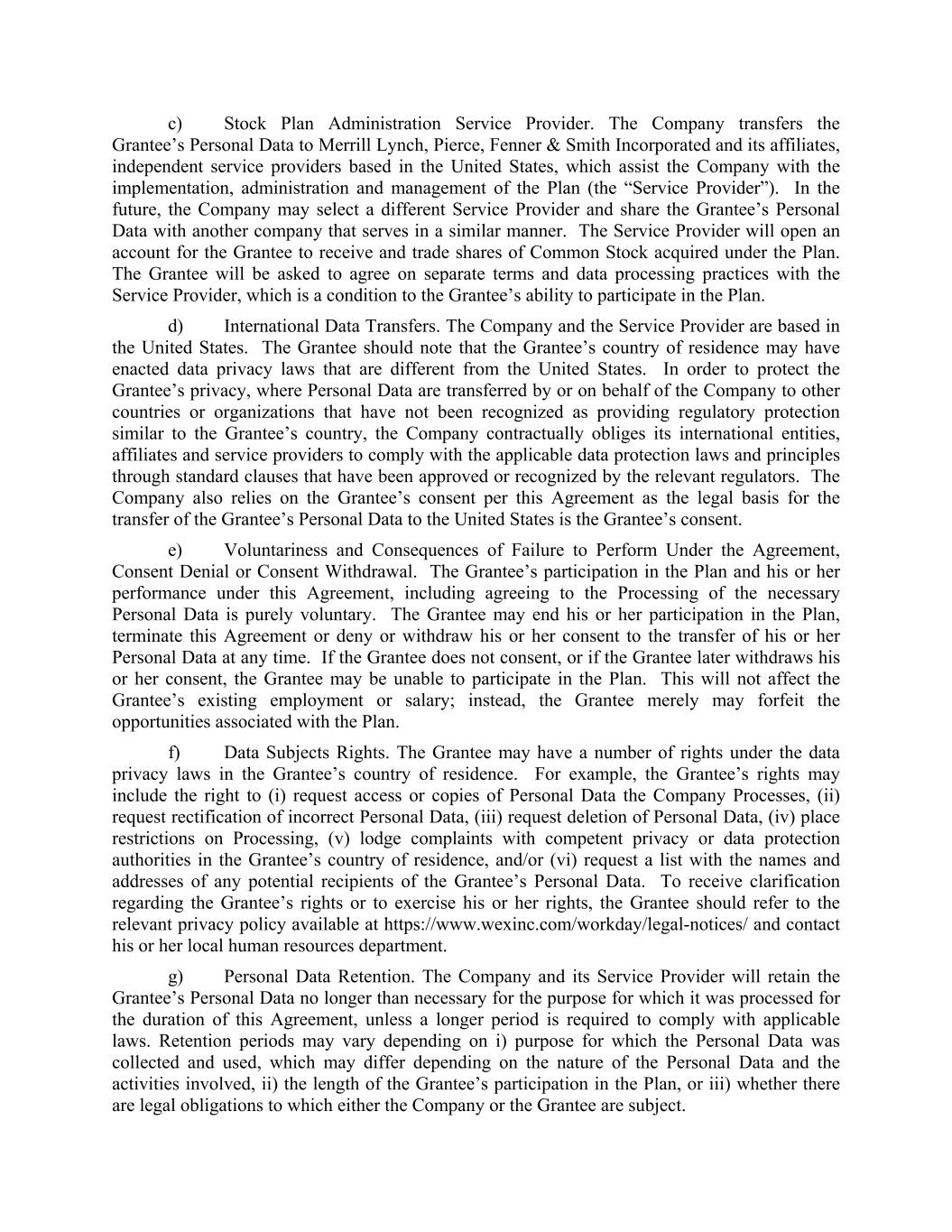 c) Stock Plan Administration Service Provider. The Company transfers the Grantee’s Personal Data to Merrill Lynch, Pierce, Fenner & Smith Incorporated and its affiliates, independent service providers based in the United States, which assist the Company with the implementation, administration and management of the Plan (the “Service Provider”). In the future, the Company may select a different Service Provider and share the Grantee’s Personal Data with another company that serves in a similar manner. The Service Provider will open an account for the Grantee to receive and trade shares of Common Stock acquired under the Plan. The Grantee will be asked to agree on separate terms and data processing practices with the Service Provider, which is a condition to the Grantee’s ability to participate in the Plan.

d) International Data Transfers. The Company and the Service Provider are based in the United States. The Grantee should note that the Grantee’s country of residence may have enacted data privacy laws that are different from the United States. In order to protect the Grantee’s privacy, where Personal Data are transferred by or on behalf of the Company to other countries or organizations that have not been recognized as providing regulatory protection similar to the Grantee’s country, the Company contractually obliges its international entities, affiliates and service providers to comply with the applicable data protection laws and principles through standard clauses that have been approved or recognized by the relevant regulators. The Company also relies on the Grantee’s consent per this Agreement as the legal basis for the transfer of the Grantee’s Personal Data to the United States is the Grantee’s consent.

e) Voluntariness and Consequences of Failure to Perform Under the Agreement, Consent Denial or Consent Withdrawal. The Grantee’s participation in the Plan and his or her performance under this Agreement, including agreeing to the Processing of the necessary Personal Data is purely voluntary. The Grantee may end his or her participation in the Plan, terminate this Agreement or deny or withdraw his or her consent to the transfer of his or her Personal Data at any time. If the Grantee does not consent, or if the Grantee later withdraws his or her consent, the Grantee may be unable to participate in the Plan. This will not affect the Grantee’s existing employment or salary; instead, the Grantee merely may forfeit the opportunities associated with the Plan.

f) Data Subjects Rights. The Grantee may have a number of rights under the data privacy laws in the Grantee’s country of residence. For example, the Grantee’s rights may include the right to (i) request access or copies of Personal Data the Company Processes, (ii) request rectification of incorrect Personal Data, (iii) request deletion of Personal Data, (iv) place restrictions on Processing, (v) lodge complaints with competent privacy or data protection authorities in the Grantee’s country of residence, and/or (vi) request a list with the names and addresses of any potential recipients of the Grantee’s Personal Data. To receive clarification regarding the Grantee’s rights or to exercise his or her rights, the Grantee should refer to the relevant privacy policy available at https://www.wexinc.com/workday/legal-notices/ and contact his or her local human resources department.

g) Personal Data Retention. The Company and its Service Provider will retain the Grantee’s Personal Data no longer than necessary for the purpose for which it was processed for the duration of this Agreement, unless a longer period is required to comply with applicable laws. Retention periods may vary depending on i) purpose for which the Personal Data was collected and used, which may differ depending on the nature of the Personal Data and the activities involved, ii) the length of the Grantee’s participation in the Plan, or iii) whether there are legal obligations to which either the Company or the Grantee are subject.